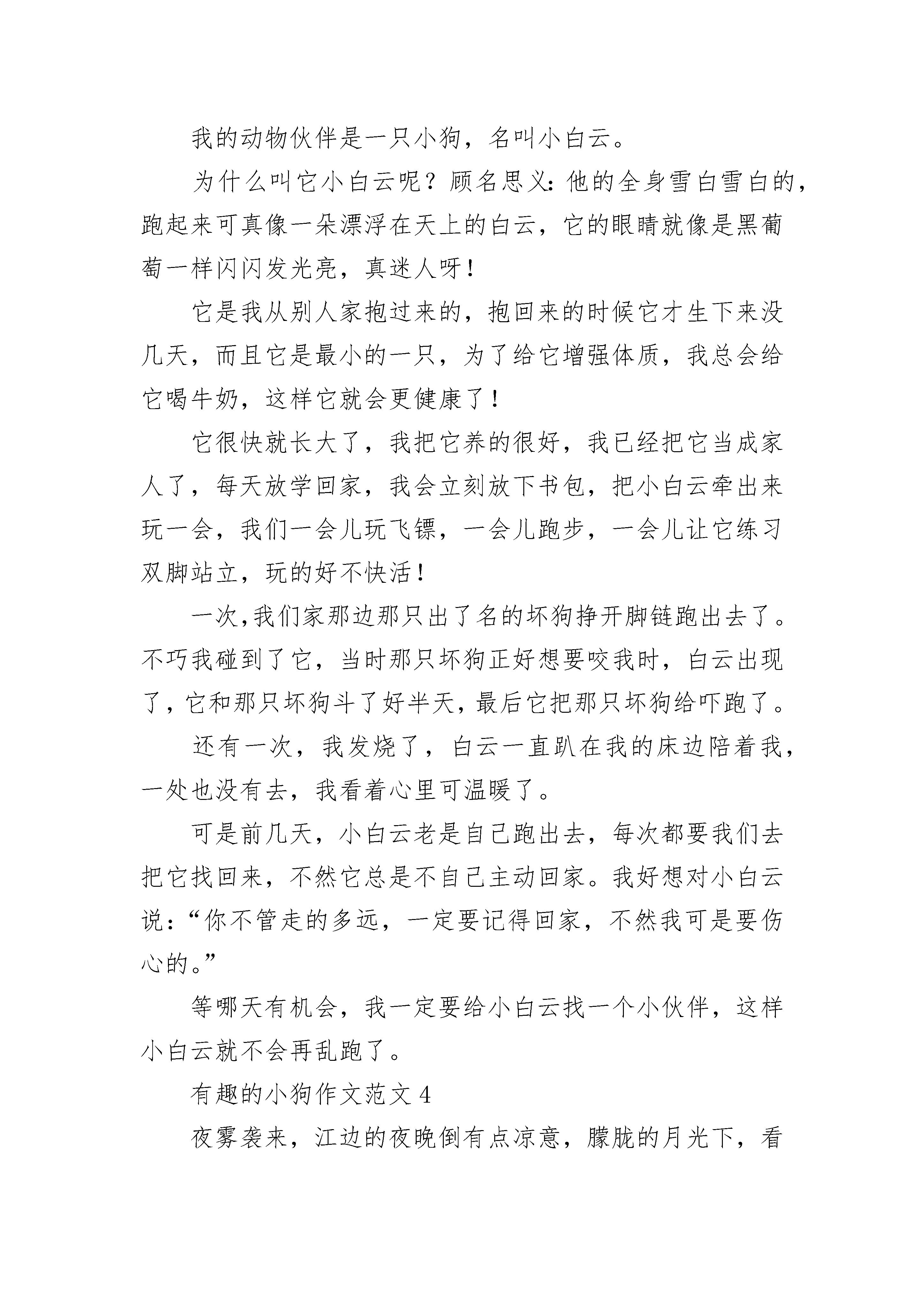 我的动物伙伴是一只小狗，名叫小白云。

为什么叫它小白云呢？顾名思义：他的全身雪白雪白的，跑起来可真像一朵漂浮在天上的白云，它的眼睛就像是黑葡萄一样闪闪发光亮，真迷人呀！

它是我从别人家抱过来的，抱回来的时候它才生下来没几天，而且它是最小的一只，为了给它增强体质，我总会给它喝牛奶，这样它就会更健康了！

它很快就长大了，我把它养的很好，我已经把它当成家人了，每天放学回家，我会立刻放下书包，把小白云牵出来玩一会，我们一会儿玩飞镖，一会儿跑步，一会儿让它练习双脚站立，玩的好不快活！

一次，我们家那边那只出了名的坏狗挣开脚链跑出去了。不巧我碰到了它，当时那只坏狗正好想要咬我时，白云出现了，它和那只坏狗斗了好半天，最后它把那只坏狗给吓跑了。

还有一次，我发烧了，白云一直趴在我的床边陪着我，一处也没有去，我看着心里可温暖了。

可是前几天，小白云老是自己跑出去，每次都要我们去把它找回来，不然它总是不自己主动回家。我好想对小白云说：“你不管走的多远，一定要记得回家，不然我可是要伤心的。”

等哪天有机会，我一定要给小白云找一个小伙伴，这样小白云就不会再乱跑了。

有趣的小狗作文范文 4

夜雾袭来，江边的夜晚倒有点凉意，朦胧的月光下，看